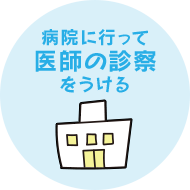 病院に行って
医師の診察
をうける